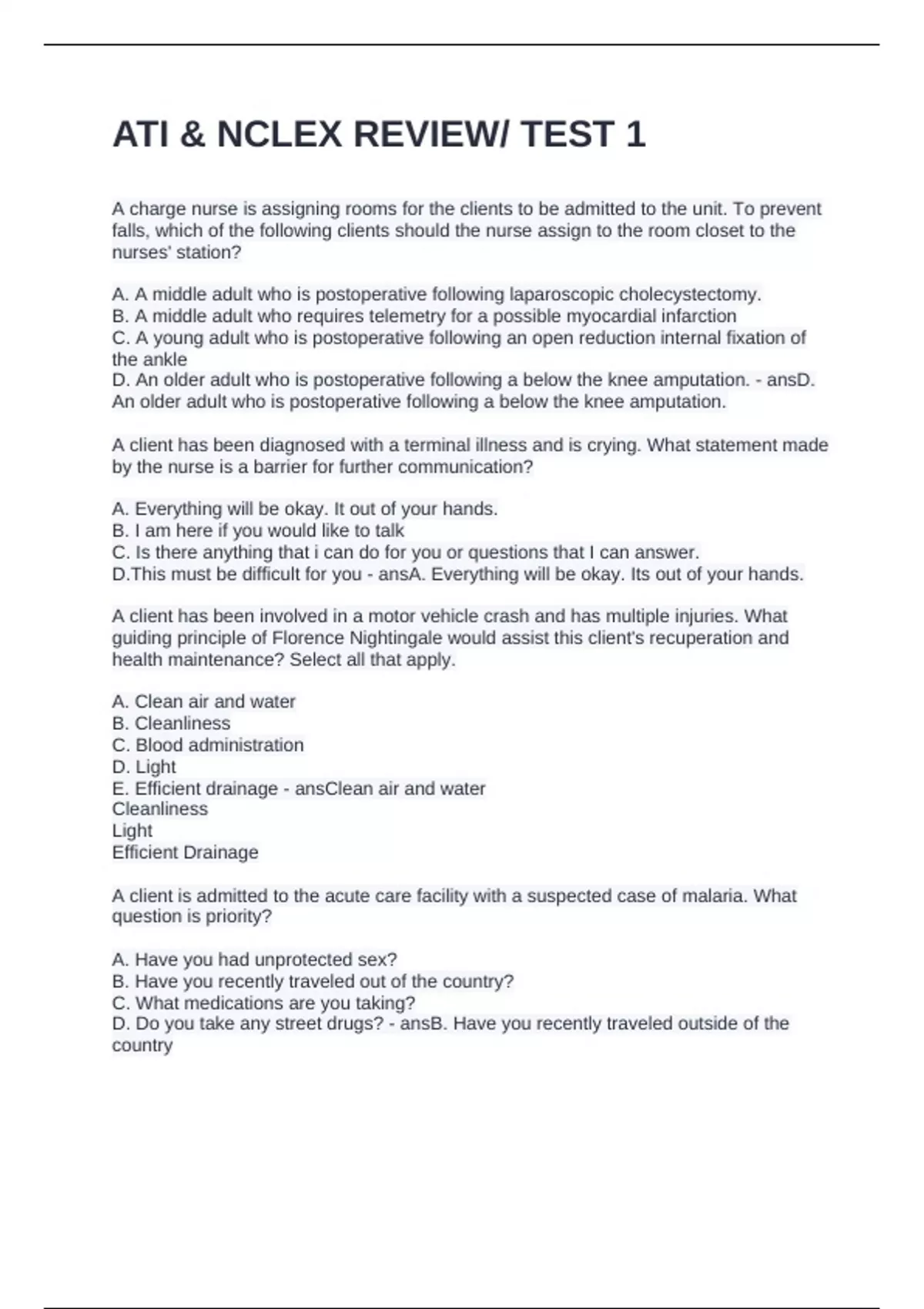 ATI & NCLEX REVIEW/ TEST 1

A charge nurse is assigning rooms for the clients to be admitted to the unit. To prevent falls, which of the following clients should the nurse assign to the room closet to the nurses' station?

A. A middle adult who is postoperative following laparoscopic cholecystectomy.
B. A middle adult who requires telemetry for a possible myocardial infarction
C. A young adult who is postoperative following an open reduction internal fixation of the ankle
D. An older adult who is postoperative following a below the knee amputation. - ansD. An older adult who is postoperative following a below the knee amputation.

A client has been diagnosed with a terminal illness and is crying. What statement made by the nurse is a barrier for further communication?

A. Everything will be okay. It out of your hands.
B. I am here if you would like to talk
C. Is there anything that i can do for you or questions that I can answer.
D.This must be difficult for you - ansA. Everything will be okay. Its out of your hands.

A client has been involved in a motor vehicle crash and has multiple injuries. What guiding principle of Florence Nightingale would assist this client's recuperation and health maintenance? Select all that apply.

A. Clean air and water
B. Cleanliness
C. Blood administration
D. Light
E. Efficient drainage - ansClean air and water
Cleanliness
Light
Efficient Drainage

A client is admitted to the acute care facility with a suspected case of malaria. What question is priority?

A. Have you had unprotected sex?
B. Have you recently traveled out of the country?
C. What medications are you taking?
D. Do you take any street drugs? - ansB. Have you recently traveled outside of the country